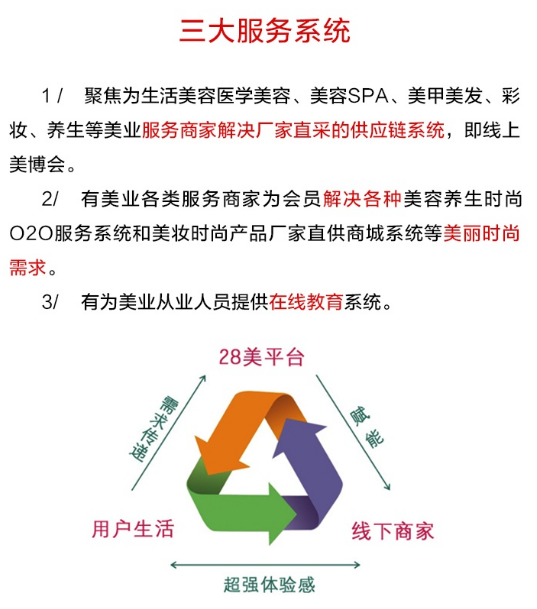 三大服务系统

1 /　聚焦为生活美容医学美容、美容SPA、美甲美发、彩妆、养生等美业服务商家解决厂家直采的供应链系统，即线上美博会。

2/　有美业各类服务商家为会员解决各种美容养生时尚O2O服务系统和美妆时尚产品厂家直供商城系统等美丽时尚需求。

3/　有为美业从业人员提供在线教育系统。

28美平台

需求传递

赋能

用户生活

线下商家

超强体验感